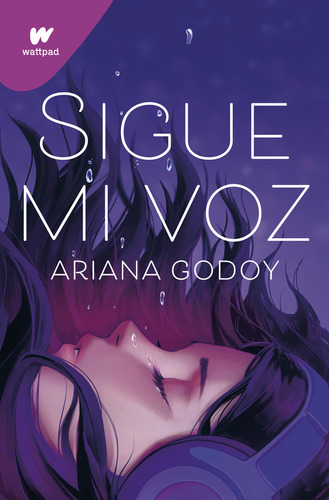 W
wattpad

SIGUE
MI VOZ

ARIANA GODOY